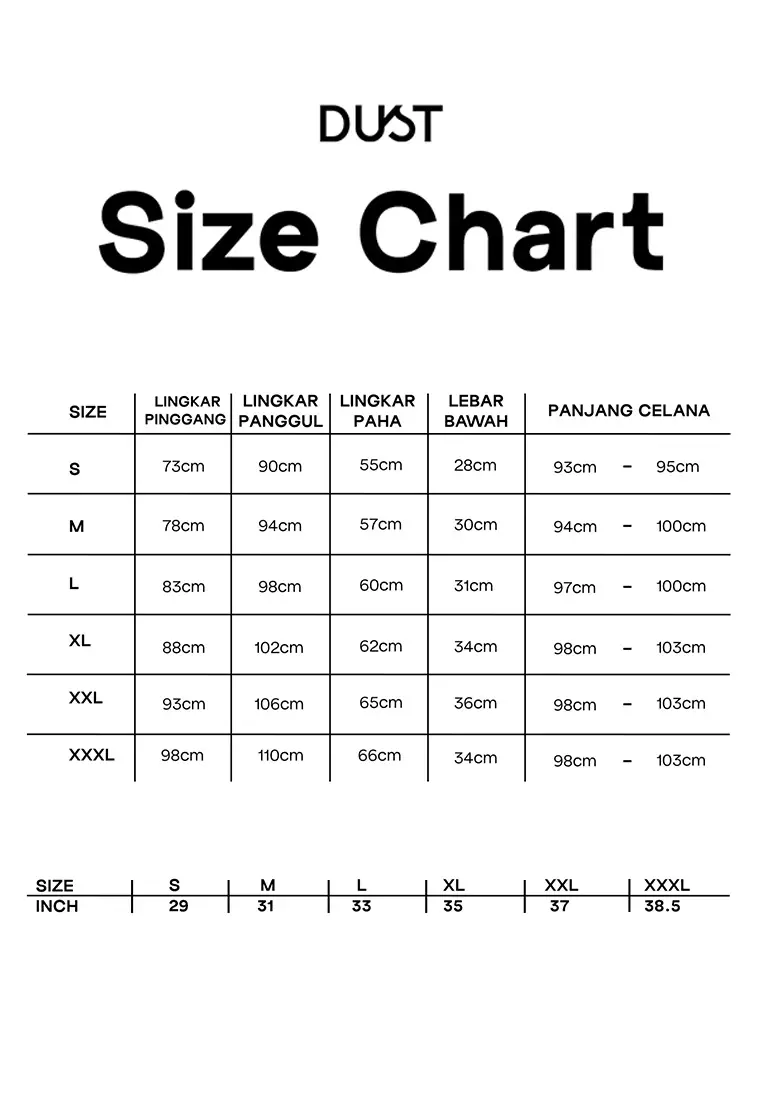 DUST

Size Chart

| SIZE | LINGKAR PINGGANG | LINGKAR PANGGUL | LINGKAR PAHA | LEBAR BAWAH | PANJANG CELANA |
|---|---|---|---|---|---|
| S | 73cm | 90cm | 55cm | 28cm | 93cm – 95cm |
| M | 78cm | 94cm | 57cm | 30cm | 94cm – 100cm |
| L | 83cm | 98cm | 60cm | 31cm | 97cm – 100cm |
| XL | 88cm | 102cm | 62cm | 34cm | 98cm – 103cm |
| XXL | 93cm | 106cm | 65cm | 36cm | 98cm – 103cm |
| XXXL | 98cm | 110cm | 66cm | 34cm | 98cm – 103cm |

| SIZE | S | M | L | XL | XXL | XXXL |
|---|---|---|---|---|---|---|
| INCH | 29 | 31 | 33 | 35 | 37 | 38.5 |